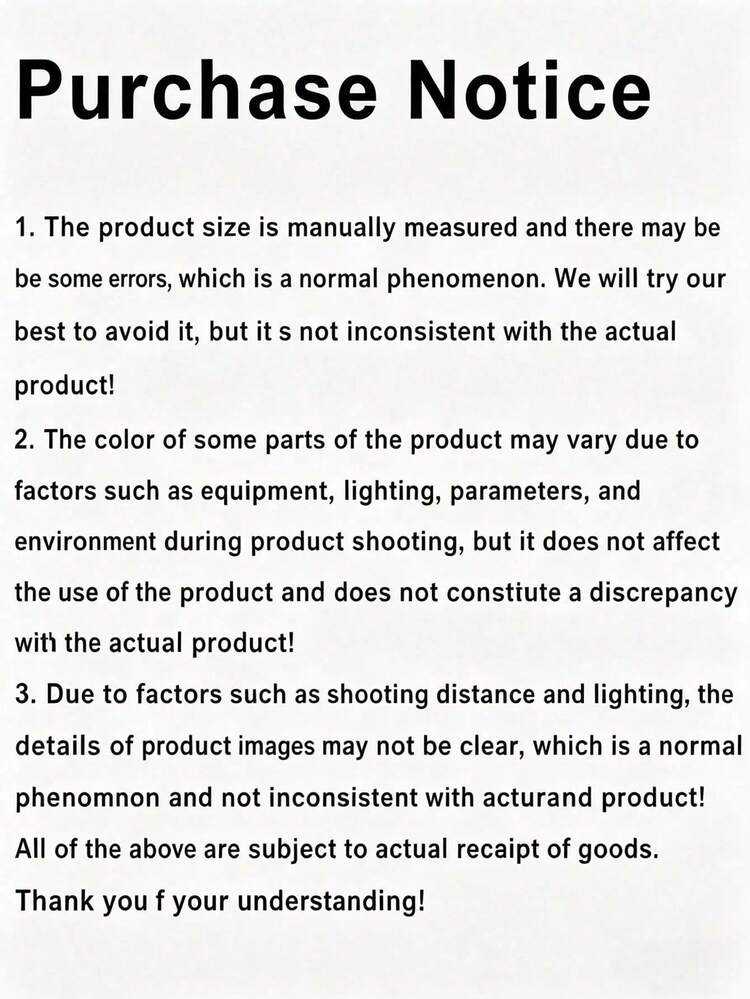 Purchase Notice

1. The product size is manually measured and there may be be some errors, which is a normal phenomenon. We will try our best to avoid it, but it s not inconsistent with the actual product!
2. The color of some parts of the product may vary due to factors such as equipment, lighting, parameters, and environment during product shooting, but it does not affect the use of the product and does not constiute a discrepancy with the actual product!
3. Due to factors such as shooting distance and lighting, the details of product images may not be clear, which is a normal phenomnon and not inconsistent with acturand product!
All of the above are subject to actual recaipt of goods.
Thank you f your understanding!